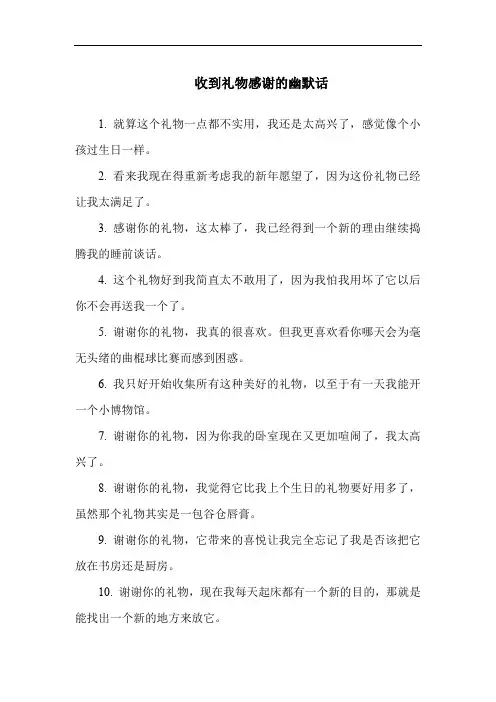 收到礼物感谢的幽默话

1. 就算这个礼物一点都不实用，我还是太高兴了，感觉像个小孩过生日一样。

2. 看来我现在得重新考虑我的新年愿望了，因为这份礼物已经让我太满足了。

3. 感谢你的礼物，这太棒了，我已经得到一个新的理由继续捣腾我的睡前谈话。

4. 这个礼物好到我简直太不敢用了，因为我怕我用坏了它以后你不会再送我一个了。

5. 谢谢你的礼物，我真的很喜欢。但我更喜欢看你哪天会为毫无头绪的曲棍球比赛而感到困惑。

6. 我只好开始收集所有这种美好的礼物，以至于有一天我能开一个小博物馆。

7. 谢谢你的礼物，因为你我的卧室现在又更加喧闹了，我太高兴了。

8. 谢谢你的礼物，我觉得它比我上个生日的礼物要好用多了，虽然那个礼物其实是一包谷仓唇膏。

9. 谢谢你的礼物，它带来的喜悦让我完全忘记了我是否该把它放在书房还是厨房。

10. 谢谢你的礼物，现在我每天起床都有一个新的目的，那就是能找出一个新的地方来放它。